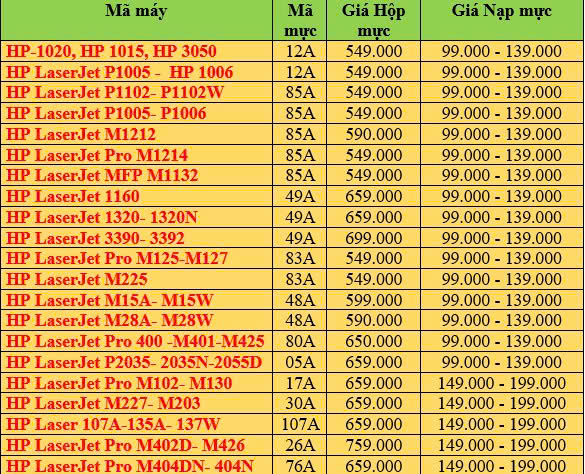 | Mã máy | Mã mực | Giá Hộp mực | Giá Nạp mực |
|---|---|---|---|
| HP-1020, HP 1015, HP 3050 | 12A | 549.000 | 99.000 - 139.000 |
| HP LaserJet P1005 - HP 1006 | 12A | 549.000 | 99.000 - 139.000 |
| HP LaserJet P1102- P1102W | 85A | 549.000 | 99.000 - 139.000 |
| HP LaserJet P1005- P1006 | 85A | 549.000 | 99.000 - 139.000 |
| HP LaserJet M1212 | 85A | 590.000 | 99.000 - 139.000 |
| HP LaserJet Pro M1214 | 85A | 549.000 | 99.000 - 139.000 |
| HP LaserJet MFP M1132 | 85A | 549.000 | 99.000 - 139.000 |
| HP LaserJet 1160 | 49A | 659.000 | 99.000 - 139.000 |
| HP LaserJet 1320- 1320N | 49A | 659.000 | 99.000 - 139.000 |
| HP LaserJet 3390- 3392 | 49A | 699.000 | 99.000 - 139.000 |
| HP LaserJet Pro M125-M127 | 83A | 549.000 | 99.000 - 139.000 |
| HP LaserJet M225 | 83A | 549.000 | 99.000 - 139.000 |
| HP LaserJet M15A- M15W | 48A | 599.000 | 99.000 - 139.000 |
| HP LaserJet M28A- M28W | 48A | 590.000 | 99.000 - 139.000 |
| HP LaserJet Pro 400 -M401-M425 | 80A | 650.000 | 99.000 - 139.000 |
| HP LaserJet P2035- 2035N-2055D | 05A | 659.000 | 99.000 - 139.000 |
| HP LaserJet Pro M102- M130 | 17A | 659.000 | 149.000 - 199.000 |
| HP LaserJet M227- M203 | 30A | 659.000 | 149.000 - 199.000 |
| HP Laser 107A-135A- 137W | 107A | 659.000 | 149.000 - 199.000 |
| HP LaserJet Pro M402D- M426 | 26A | 759.000 | 149.000 - 199.000 |
| HP LaserJet Pro M404DN- 404N | 76A | 659.000 | 149.000 - 199.000 |